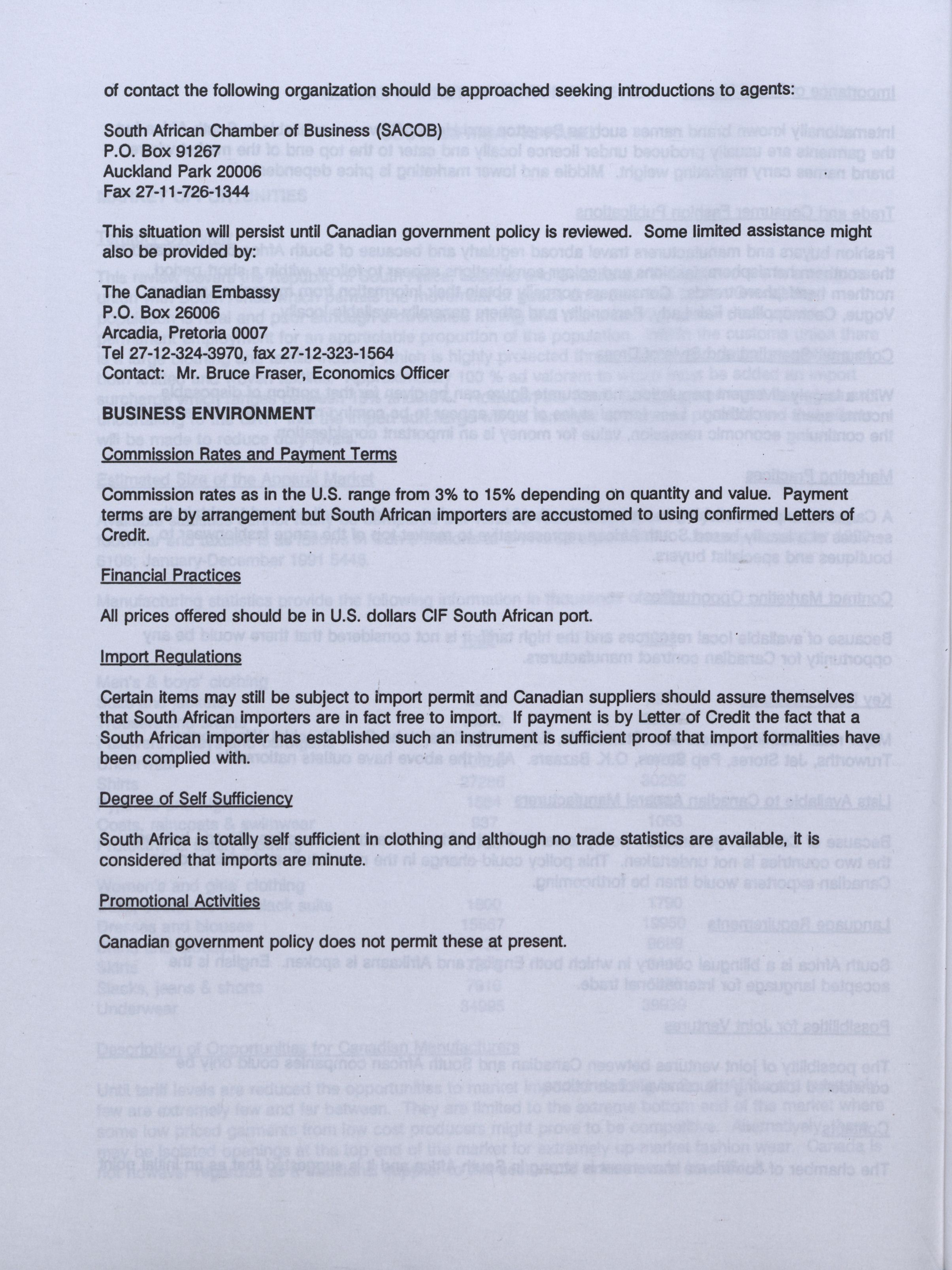 of contact the following organization should be approached seeking introductions to agents:

South African Chamber of Business (SACOB)
P.O. Box 91267
Auckland Park 20006
Fax 27-11-726-1344

This situation will persist until Canadian government policy is reviewed. Some limited assistance might also be provided by:

The Canadian Embassy
P.O. Box 26006
Arcadia, Pretoria 0007
Tel 27-12-324-3970, fax 27-12-323-1564
Contact: Mr. Bruce Fraser, Economics Officer

BUSINESS ENVIRONMENT

Commission Rates and Payment Terms

Commission rates as in the U.S. range from 3% to 15% depending on quantity and value. Payment terms are by arrangement but South African importers are accustomed to using confirmed Letters of Credit.

Financial Practices

All prices offered should be in U.S. dollars CIF South African port.

Import Regulations

Certain items may still be subject to import permit and Canadian suppliers should assure themselves that South African importers are in fact free to import. If payment is by Letter of Credit the fact that a South African importer has established such an instrument is sufficient proof that import formalities have been complied with.

Degree of Self Sufficiency

South Africa is totally self sufficient in clothing and although no trade statistics are available, it is considered that imports are minute.

Promotional Activities

Canadian government policy does not permit these at present.